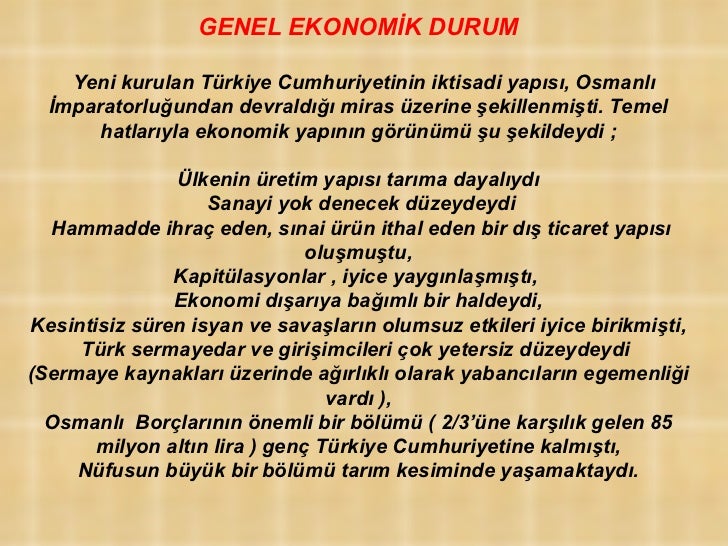 GENEL EKONOMİK DURUM

Yeni kurulan Türkiye Cumhuriyetinin iktisadi yapısı, Osmanlı İmparatorluğundan devraldığı miras üzerine şekillenmişti. Temel hatlarıyla ekonomik yapının görünümü şu şekildeydi ;

Ülkenin üretim yapısı tarıma dayalıydı
Sanayi yok denecek düzeydeydi
Hammadde ihraç eden, sınai ürün ithal eden bir dış ticaret yapısı oluşmuştu,
Kapitülasyonlar , iyice yaygınlaşmıştı,
Ekonomi dışarıya bağımlı bir haldeydi,
Kesintisiz süren isyan ve savaşların olumsuz etkileri iyice birikmişti,
Türk sermayedar ve girişimcileri çok yetersiz düzeydeydi (Sermaye kaynakları üzerinde ağırlıklı olarak yabancıların egemenliği vardı ),
Osmanlı Borçlarının önemli bir bölümü ( 2/3'üne karşılık gelen 85 milyon altın lira ) genç Türkiye Cumhuriyetine kalmıştı,
Nüfusun büyük bir bölümü tarım kesiminde yaşamaktaydı.